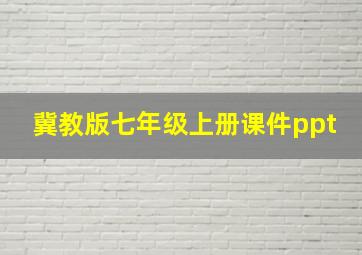 冀教版七年级上册课件ppt